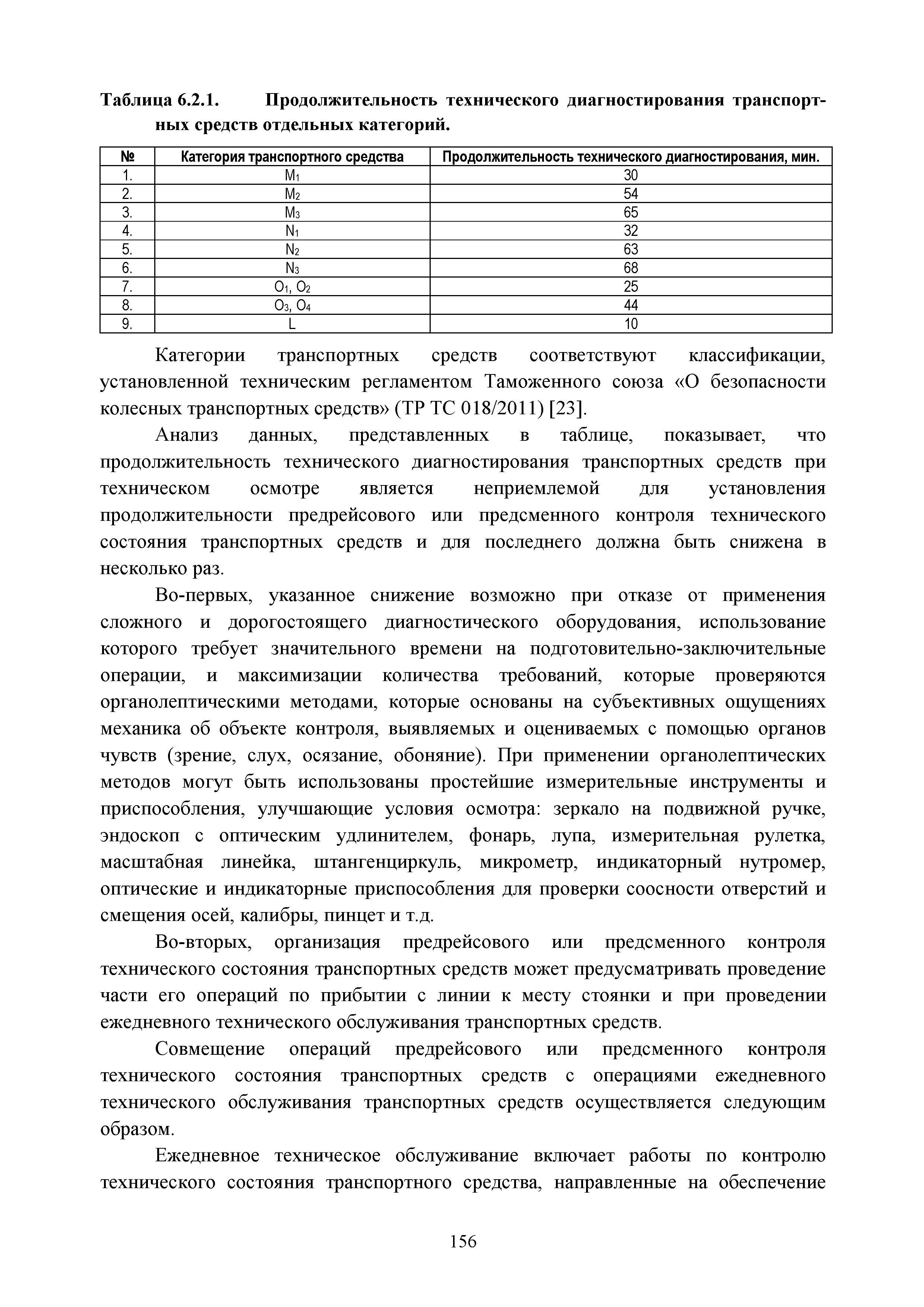 Таблица 6.2.1. Продолжительность технического диагностирования транспортных средств отдельных категорий.

| № | Категория транспортного средства | Продолжительность технического диагностирования, мин. |
|---|---|---|
| 1. | $M_1$ | 30 |
| 2. | $M_2$ | 54 |
| 3. | $M_3$ | 65 |
| 4. | $N_1$ | 32 |
| 5. | $N_2$ | 63 |
| 6. | $N_3$ | 68 |
| 7. | $O_1$, $O_2$ | 25 |
| 8. | $O_3$, $O_4$ | 44 |
| 9. | L | 10 |

Категории транспортных средств соответствуют классификации, установленной техническим регламентом Таможенного союза «О безопасности колесных транспортных средств» (ТР ТС 018/2011) [23].

Анализ данных, представленных в таблице, показывает, что продолжительность технического диагностирования транспортных средств при техническом осмотре является неприемлемой для установления продолжительности предрейсового или предсменного контроля технического состояния транспортных средств и для последнего должна быть снижена в несколько раз.

Во-первых, указанное снижение возможно при отказе от применения сложного и дорогостоящего диагностического оборудования, использование которого требует значительного времени на подготовительно-заключительные операции, и максимизации количества требований, которые проверяются органолептическими методами, которые основаны на субъективных ощущениях механика об объекте контроля, выявляемых и оцениваемых с помощью органов чувств (зрение, слух, осязание, обоняние). При применении органолептических методов могут быть использованы простейшие измерительные инструменты и приспособления, улучшающие условия осмотра: зеркало на подвижной ручке, эндоскоп с оптическим удлинителем, фонарь, лупа, измерительная рулетка, масштабная линейка, штангенциркуль, микрометр, индикаторный нутромер, оптические и индикаторные приспособления для проверки соосности отверстий и смещения осей, калибры, пинцет и т.д.

Во-вторых, организация предрейсового или предсменного контроля технического состояния транспортных средств может предусматривать проведение части его операций по прибытии с линии к месту стоянки и при проведении ежедневного технического обслуживания транспортных средств.

Совмещение операций предрейсового или предсменного контроля технического состояния транспортных средств с операциями ежедневного технического обслуживания транспортных средств осуществляется следующим образом.

Ежедневное техническое обслуживание включает работы по контролю технического состояния транспортного средства, направленные на обеспечение

156